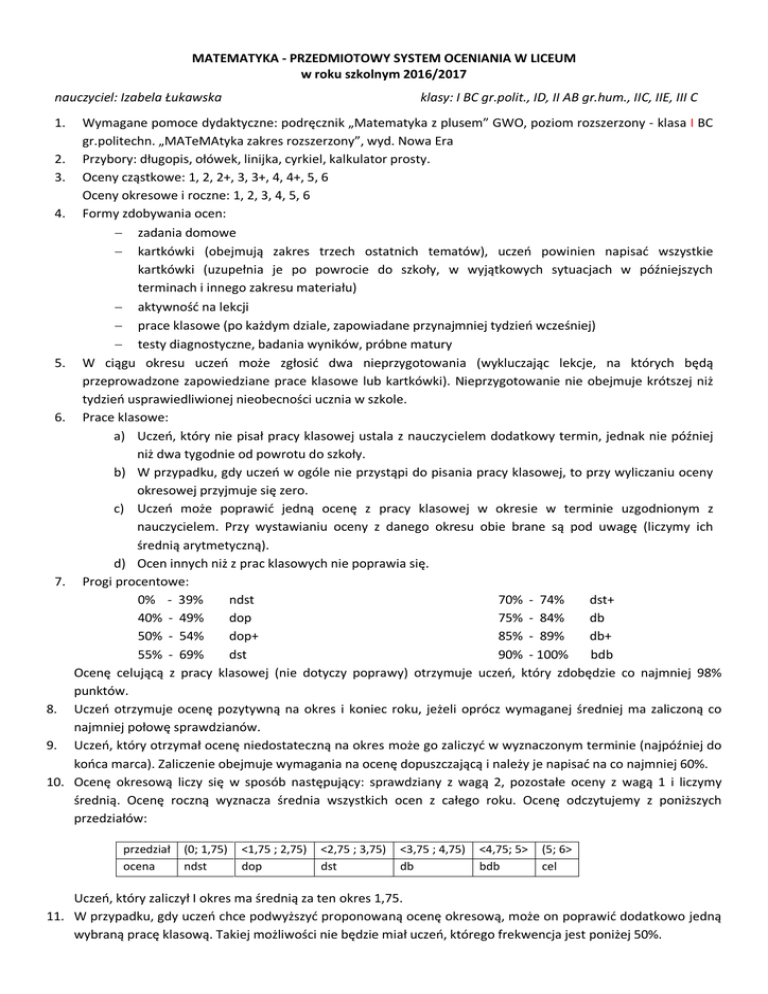 MATEMATYKA - PRZEDMIOTOWY SYSTEM OCENIANIA W LICEUM
w roku szkolnym 2016/2017

nauczyciel: Izabela Łukawska klasy: I BC gr.polit., ID, II AB gr.hum., IIC, IIE, III C

1. Wymagane pomoce dydaktyczne: podręcznik „Matematyka z plusem" GWO, poziom rozszerzony - klasa I BC gr.politechn. „MATeMAtyka zakres rozszerzony", wyd. Nowa Era
2. Przybory: długopis, ołówek, linijka, cyrkiel, kalkulator prosty.
3. Oceny cząstkowe: 1, 2, 2+, 3, 3+, 4, 4+, 5, 6
Oceny okresowe i roczne: 1, 2, 3, 4, 5, 6
4. Formy zdobywania ocen:
– zadania domowe
– kartkówki (obejmują zakres trzech ostatnich tematów), uczeń powinien napisać wszystkie kartkówki (uzupełnia je po powrocie do szkoły, w wyjątkowych sytuacjach w późniejszych terminach i innego zakresu materiału)
– aktywność na lekcji
– prace klasowe (po każdym dziale, zapowiadane przynajmniej tydzień wcześniej)
– testy diagnostyczne, badania wyników, próbne matury
5. W ciągu okresu uczeń może zgłosić dwa nieprzygotowania (wykluczając lekcje, na których będą przeprowadzone zapowiedziane prace klasowe lub kartkówki). Nieprzygotowanie nie obejmuje krótszej niż tydzień usprawiedliwionej nieobecności ucznia w szkole.
6. Prace klasowe:
a) Uczeń, który nie pisał pracy klasowej ustala z nauczycielem dodatkowy termin, jednak nie później niż dwa tygodnie od powrotu do szkoły.
b) W przypadku, gdy uczeń w ogóle nie przystąpi do pisania pracy klasowej, to przy wyliczaniu oceny okresowej przyjmuje się zero.
c) Uczeń może poprawić jedną ocenę z pracy klasowej w okresie w terminie uzgodnionym z nauczycielem. Przy wystawianiu oceny z danego okresu obie brane są pod uwagę (liczymy ich średnią arytmetyczną).
d) Ocen innych niż z prac klasowych nie poprawia się.
7. Progi procentowe:
0% - 39% ndst
40% - 49% dop
50% - 54% dop+
55% - 69% dst
70% - 74% dst+
75% - 84% db
85% - 89% db+
90% - 100% bdb
Ocenę celującą z pracy klasowej (nie dotyczy poprawy) otrzymuje uczeń, który zdobędzie co najmniej 98% punktów.
8. Uczeń otrzymuje ocenę pozytywną na okres i koniec roku, jeżeli oprócz wymaganej średniej ma zaliczoną co najmniej połowę sprawdzianów.
9. Uczeń, który otrzymał ocenę niedostateczną na okres może go zaliczyć w wyznaczonym terminie (najpóźniej do końca marca). Zaliczenie obejmuje wymagania na ocenę dopuszczającą i należy je napisać na co najmniej 60%.
10. Ocenę okresową liczy się w sposób następujący: sprawdziany z wagą 2, pozostałe oceny z wagą 1 i liczymy średnią. Ocenę roczną wyznacza średnia wszystkich ocen z całego roku. Ocenę odczytujemy z poniższych przedziałów:

| przedział | (0; 1,75) | <1,75 ; 2,75) | <2,75 ; 3,75) | <3,75 ; 4,75) | <4,75; 5> | (5; 6> |
|---|---|---|---|---|---|---|
| ocena | ndst | dop | dst | db | bdb | cel |

Uczeń, który zaliczył I okres ma średnią za ten okres 1,75.
11. W przypadku, gdy uczeń chce podwyższyć proponowaną ocenę okresową, może on poprawić dodatkowo jedną wybraną pracę klasową. Takiej możliwości nie będzie miał uczeń, którego frekwencja jest poniżej 50%.